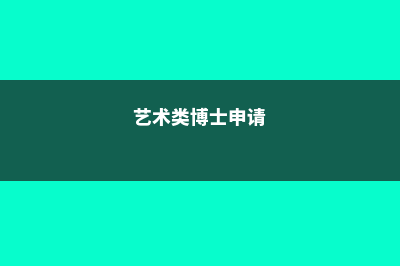 艺术类博士申请